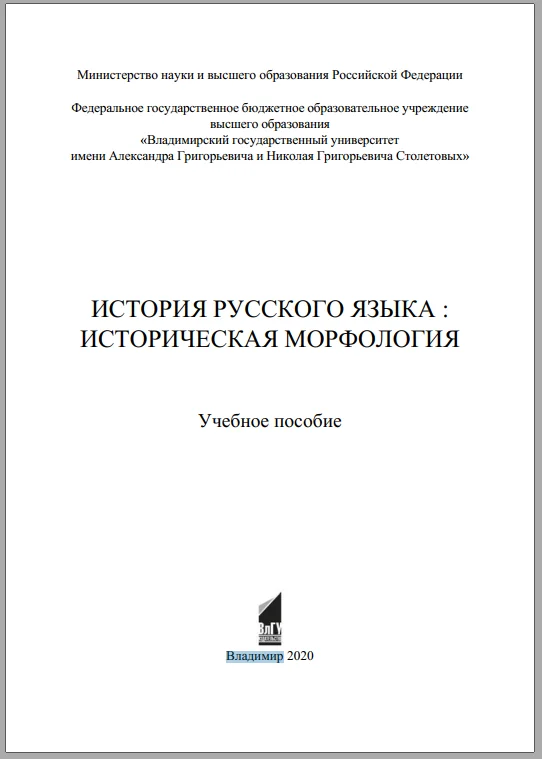 Министерство науки и высшего образования Российской Федерации

Федеральное государственное бюджетное образовательное учреждение
высшего образования
«Владимирский государственный университет
имени Александра Григорьевича и Николая Григорьевича Столетовых»

ИСТОРИЯ РУССКОГО ЯЗЫКА :
ИСТОРИЧЕСКАЯ МОРФОЛОГИЯ

Учебное пособие

ВлГУ

Владимир 2020